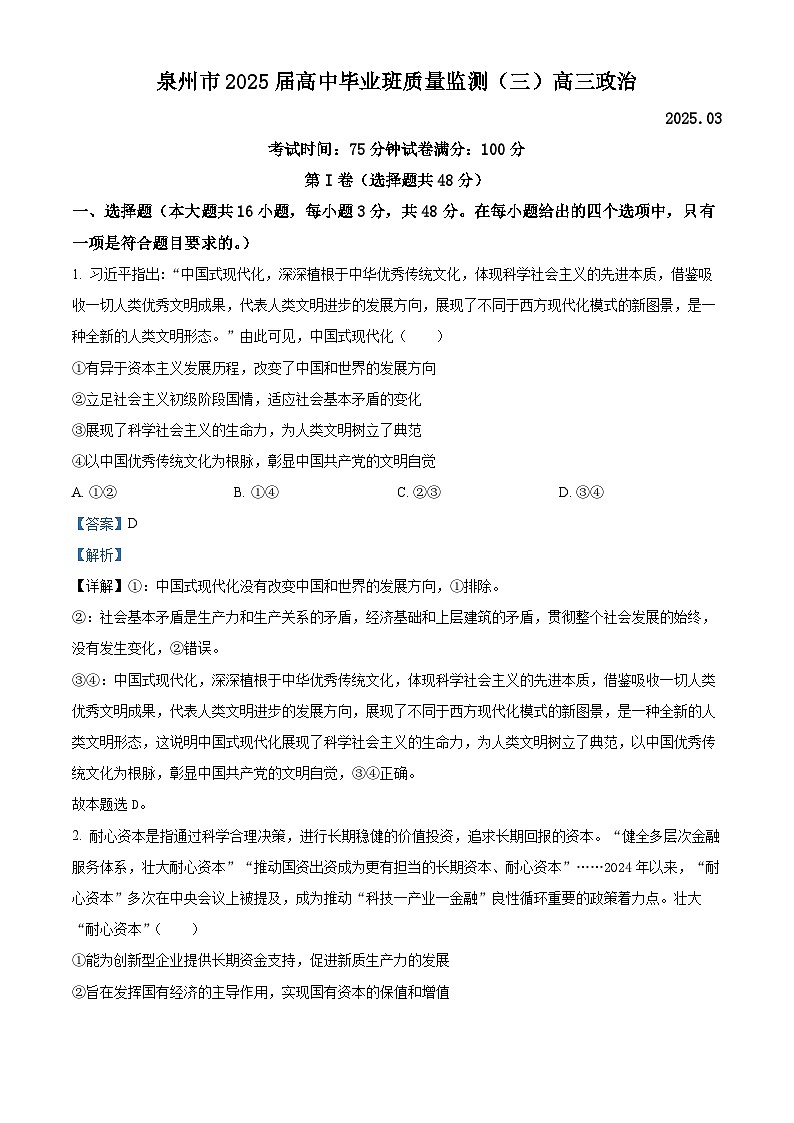 泉州市2025届高中毕业班质量监测（三）高三政治

2025.03

考试时间：75分钟试卷满分：100分

第Ⅰ卷（选择题共48分）

一、选择题（本大题共16小题，每小题3分，共48分。在每小题给出的四个选项中，只有一项是符合题目要求的。）

1. 习近平指出：“中国式现代化，深深植根于中华优秀传统文化，体现科学社会主义的先进本质，借鉴吸收一切人类优秀文明成果，代表人类文明进步的发展方向，展现了不同于西方现代化模式的新图景，是一种全新的人类文明形态。”由此可见，中国式现代化（　　）

①有异于资本主义发展历程，改变了中国和世界的发展方向

②立足社会主义初级阶段国情，适应社会基本矛盾的变化

③展现了科学社会主义的生命力，为人类文明树立了典范

④以中国优秀传统文化为根脉，彰显中国共产党的文明自觉

A. ①②　　B. ①④　　C. ②③　　D. ③④

【答案】D

【解析】

【详解】①：中国式现代化没有改变中国和世界的发展方向，①排除。

②：社会基本矛盾是生产力和生产关系的矛盾，经济基础和上层建筑的矛盾，贯彻整个社会发展的始终，没有发生变化，②错误。

③④：中国式现代化，深深植根于中华优秀传统文化，体现科学社会主义的先进本质，借鉴吸收一切人类优秀文明成果，代表人类文明进步的发展方向，展现了不同于西方现代化模式的新图景，是一种全新的人类文明形态，这说明中国式现代化展现了科学社会主义的生命力，为人类文明树立了典范，以中国优秀传统文化为根脉，彰显中国共产党的文明自觉，③④正确。

故本题选D。

2. 耐心资本是指通过科学合理决策，进行长期稳健的价值投资，追求长期回报的资本。“健全多层次金融服务体系，壮大耐心资本”“推动国资出资成为更有担当的长期资本、耐心资本”……2024年以来，“耐心资本”多次在中央会议上被提及，成为推动“科技—产业—金融”良性循环重要的政策着力点。壮大“耐心资本”（　　）

①能为创新型企业提供长期资金支持，促进新质生产力的发展

②旨在发挥国有经济的主导作用，实现国有资本的保值和增值